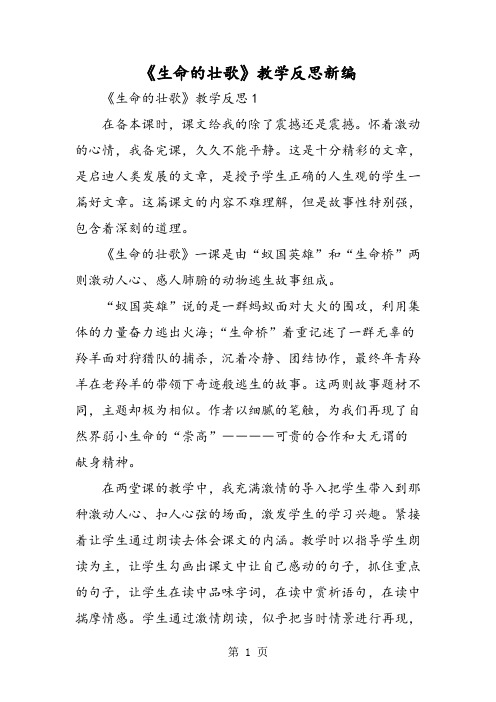 《生命的壮歌》教学反思新编

《生命的壮歌》教学反思1

在备本课时，课文给我的除了震撼还是震撼。怀着激动的心情，我备完课，久久不能平静。这是十分精彩的文章，是启迪人类发展的文章，是授予学生正确的人生观的学生一篇好文章。这篇课文的内容不难理解，但是故事性特别强，包含着深刻的道理。

《生命的壮歌》一课是由“蚁国英雄”和“生命桥”两则激动人心、感人肺腑的动物逃生故事组成。

“蚁国英雄”说的是一群蚂蚁面对大火的围攻，利用集体的力量奋力逃出火海；“生命桥”着重记述了一群无辜的羚羊面对狩猎队的捕杀，沉着冷静、团结协作，最终年青羚羊在老羚羊的带领下奇迹般逃生的故事。这两则故事题材不同，主题却极为相似。作者以细腻的笔触，为我们再现了自然界弱小生命的“崇高”————可贵的合作和大无谓的献身精神。

在两堂课的教学中，我充满激情的导入把学生带入到那种激动人心、扣人心弦的场面，激发学生的学习兴趣。紧接着让学生通过朗读去体会课文的内涵。教学时以指导学生朗读为主，让学生勾画出课文中让自己感动的句子，抓住重点的句子，让学生在读中品味字词，在读中赏析语句，在读中揣摩情感。学生通过激情朗读，似乎把当时情景进行再现，

第 1 页